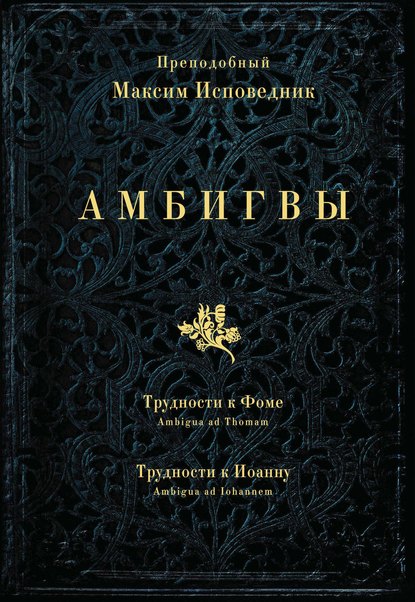 Преподобный
Максим Исповедник

АМБИГВЫ

Трудности к Фоме
Ambigua ad Thomam

Трудности к Иоанну
Ambigua ad Iohannem